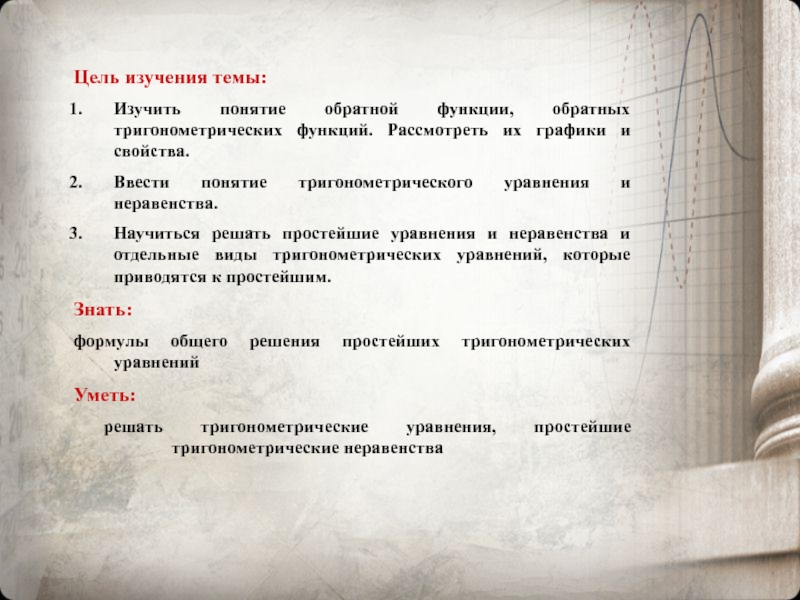 Цель изучения темы:

1. Изучить понятие обратной функции, обратных тригонометрических функций. Рассмотреть их графики и свойства.

2. Ввести понятие тригонометрического уравнения и неравенства.

3. Научиться решать простейшие уравнения и неравенства и отдельные виды тригонометрических уравнений, которые приводятся к простейшим.

Знать:

формулы общего решения простейших тригонометрических уравнений

Уметь:

решать тригонометрические уравнения, простейшие тригонометрические неравенства